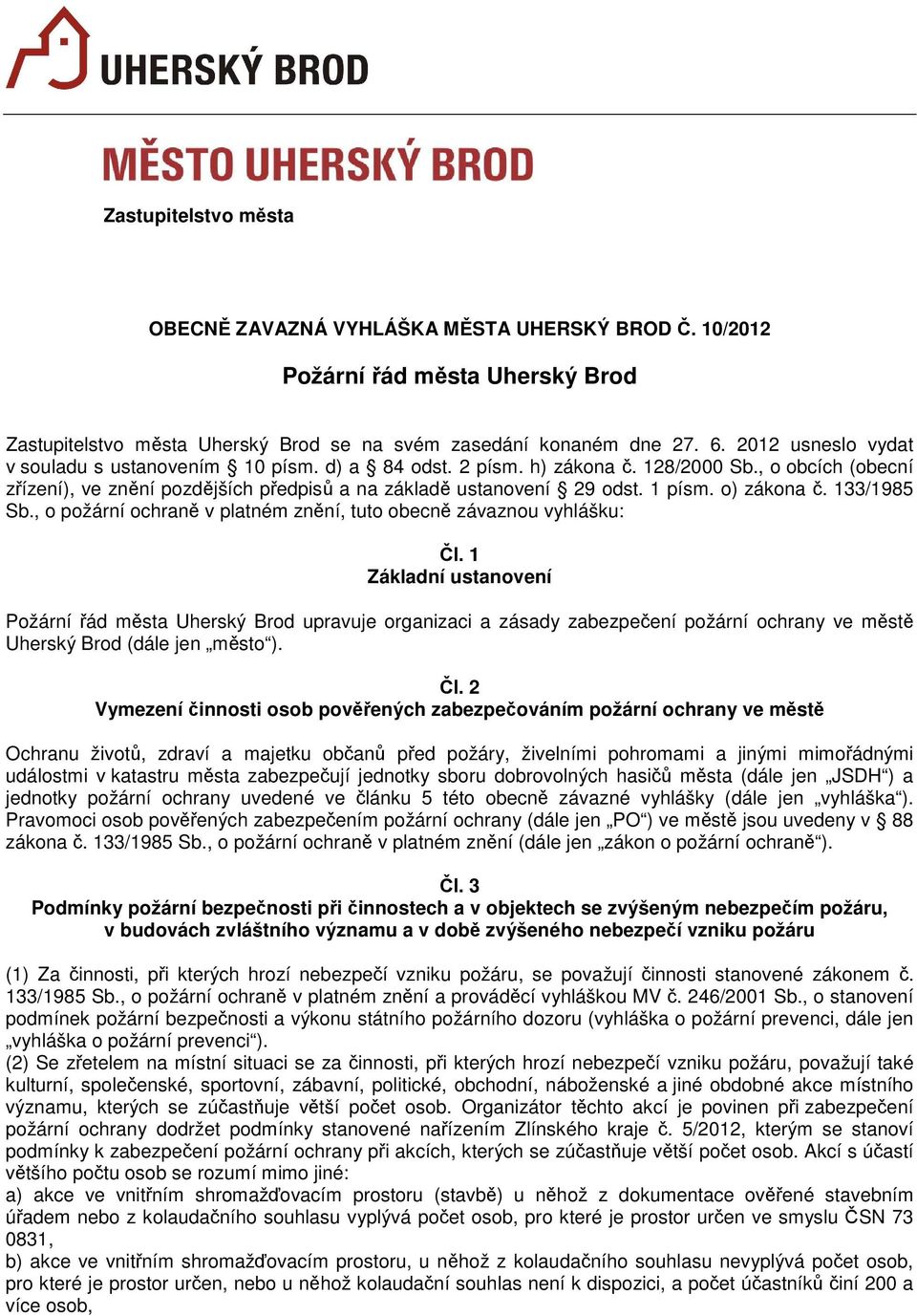 UHERSKÝ BROD

MĚSTO UHERSKÝ BROD

Zastupitelstvo města

OBECNĚ ZAVAZNÁ VYHLÁŠKA MĚSTA UHERSKÝ BROD Č. 10/2012

Požární řád města Uherský Brod

Zastupitelstvo města Uherský Brod se na svém zasedání konaném dne 27. 6. 2012 usneslo vydat v souladu s ustanovením § 10 písm. d) a § 84 odst. 2 písm. h) zákona č. 128/2000 Sb., o obcích (obecní zřízení), ve znění pozdějších předpisů a na základě ustanovení § 29 odst. 1 písm. o) zákona č. 133/1985 Sb., o požární ochraně v platném znění, tuto obecně závaznou vyhlášku:

Čl. 1
Základní ustanovení

Požární řád města Uherský Brod upravuje organizaci a zásady zabezpečení požární ochrany ve městě Uherský Brod (dále jen „město“).

Čl. 2
Vymezení činnosti osob pověřených zabezpečováním požární ochrany ve městě

Ochranu životů, zdraví a majetku občanů před požáry, živelními pohromami a jinými mimořádnými událostmi v katastru města zabezpečují jednotky sboru dobrovolných hasičů města (dále jen „JSDH“) a jednotky požární ochrany uvedené ve článku 5 této obecně závazné vyhlášky (dále jen „vyhláška“). Pravomoci osob pověřených zabezpečením požární ochrany (dále jen „PO“) ve městě jsou uvedeny v § 88 zákona č. 133/1985 Sb., o požární ochraně v platném znění (dále jen „zákon o požární ochraně“).

Čl. 3
Podmínky požární bezpečnosti při činnostech a v objektech se zvýšeným nebezpečím požáru, v budovách zvláštního významu a v době zvýšeného nebezpečí vzniku požáru

(1) Za činnosti, při kterých hrozí nebezpečí vzniku požáru, se považují činnosti stanovené zákonem č. 133/1985 Sb., o požární ochraně v platném znění a prováděcí vyhláškou MV č. 246/2001 Sb., o stanovení podmínek požární bezpečnosti a výkonu státního požárního dozoru (vyhláška o požární prevenci, dále jen „vyhláška o požární prevenci“).
(2) Se zřetelem na místní situaci se za činnosti, při kterých hrozí nebezpečí vzniku požáru, považují také kulturní, společenské, sportovní, zábavní, politické, obchodní, náboženské a jiné obdobné akce místního významu, kterých se zúčastňuje větší počet osob. Organizátor těchto akcí je povinen při zabezpečení požární ochrany dodržet podmínky stanovené nařízením Zlínského kraje č. 5/2012, kterým se stanoví podmínky k zabezpečení požární ochrany při akcích, kterých se zúčastňuje větší počet osob. Akcí s účastí většího počtu osob se rozumí mimo jiné:
a) akce ve vnitřním shromažďovacím prostoru (stavbě) u něhož z dokumentace ověřené stavebním úřadem nebo z kolaudačního souhlasu vyplývá počet osob, pro které je prostor určen ve smyslu ČSN 73 0831,
b) akce ve vnitřním shromažďovacím prostoru, u něhož z kolaudačního souhlasu nevyplývá počet osob, pro které je prostor určen, nebo u něhož kolaudační souhlas není k dispozici, a počet účastníků činí 200 a více osob,